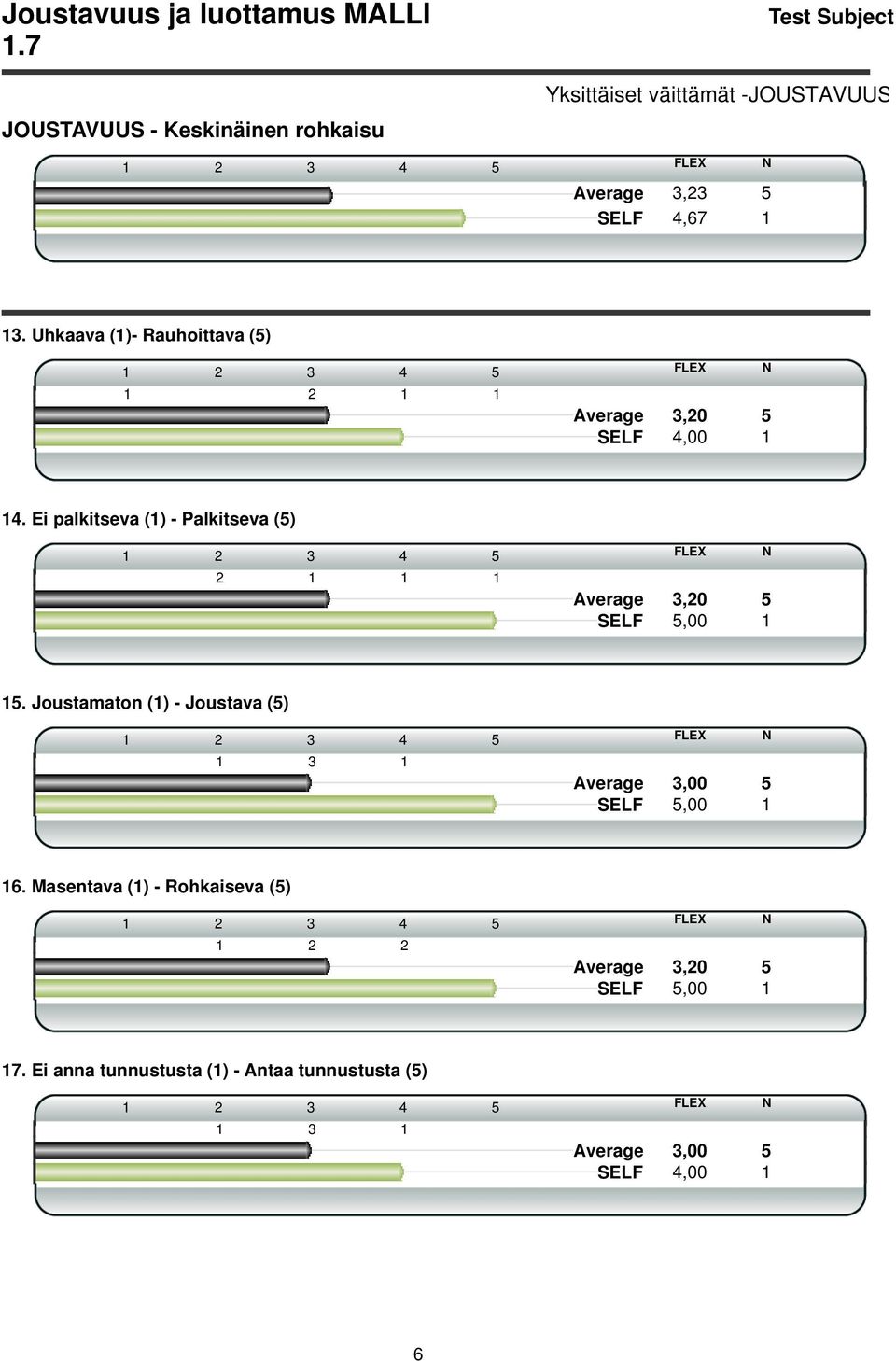 Joustavuus ja luottamus MALLI 1.7

Test Subject

Yksittäiset väittämät -JOUSTAVUUS

JOUSTAVUUS - Keskinäinen rohkaisu

1 2 3 4 5

FLEX N

Average 3,23 5
SELF 4,67 1

13. Uhkaava (1)- Rauhoittava (5)

1 2 3 4 5

FLEX N

1 2 1 1

Average 3,20 5
SELF 4,00 1

14. Ei palkitseva (1) - Palkitseva (5)

1 2 3 4 5

FLEX N

2 1 1 1

Average 3,20 5
SELF 5,00 1

15. Joustamaton (1) - Joustava (5)

1 2 3 4 5

FLEX N

1 3 1

Average 3,00 5
SELF 5,00 1

16. Masentava (1) - Rohkaiseva (5)

1 2 3 4 5

FLEX N

1 2 2

Average 3,20 5
SELF 5,00 1

17. Ei anna tunnustusta (1) - Antaa tunnustusta (5)

1 2 3 4 5

FLEX N

1 3 1

Average 3,00 5
SELF 4,00 1

6